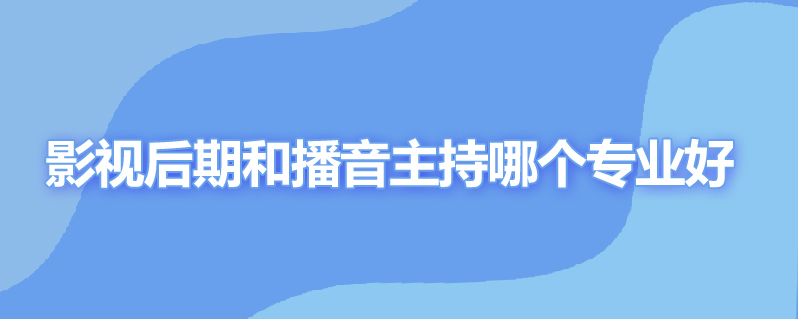 影视后期和播音主持哪个专业好